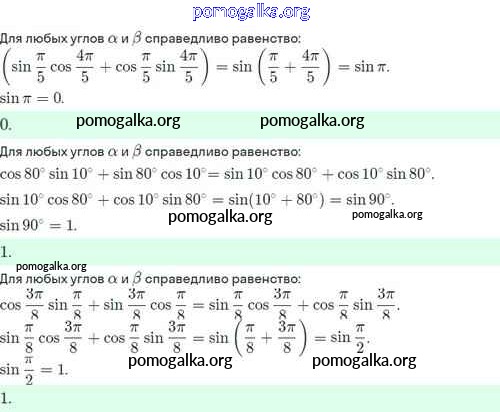 Для любых углов $\alpha$ и $\beta$ справедливо равенство:

$\left(\sin\frac{\pi}{5}\cos\frac{4\pi}{5}+\cos\frac{\pi}{5}\sin\frac{4\pi}{5}\right)=\sin\left(\frac{\pi}{5}+\frac{4\pi}{5}\right)=\sin\pi.$

$\sin\pi=0.$

0.

Для любых углов $\alpha$ и $\beta$ справедливо равенство:

$\cos 80^\circ\sin 10^\circ+\sin 80^\circ\cos 10^\circ=\sin 10^\circ\cos 80^\circ+\cos 10^\circ\sin 80^\circ.$

$\sin 10^\circ\cos 80^\circ+\cos 10^\circ\sin 80^\circ=\sin(10^\circ+80^\circ)=\sin 90^\circ.$

$\sin 90^\circ=1.$

1.

Для любых углов $\alpha$ и $\beta$ справедливо равенство:

$\cos\frac{3\pi}{8}\sin\frac{\pi}{8}+\sin\frac{3\pi}{8}\cos\frac{\pi}{8}=\sin\frac{\pi}{8}\cos\frac{3\pi}{8}+\cos\frac{\pi}{8}\sin\frac{3\pi}{8}.$

$\sin\frac{\pi}{8}\cos\frac{3\pi}{8}+\cos\frac{\pi}{8}\sin\frac{3\pi}{8}=\sin\left(\frac{\pi}{8}+\frac{3\pi}{8}\right)=\sin\frac{\pi}{2}.$

$\sin\frac{\pi}{2}=1.$

1.

pomogalka.org